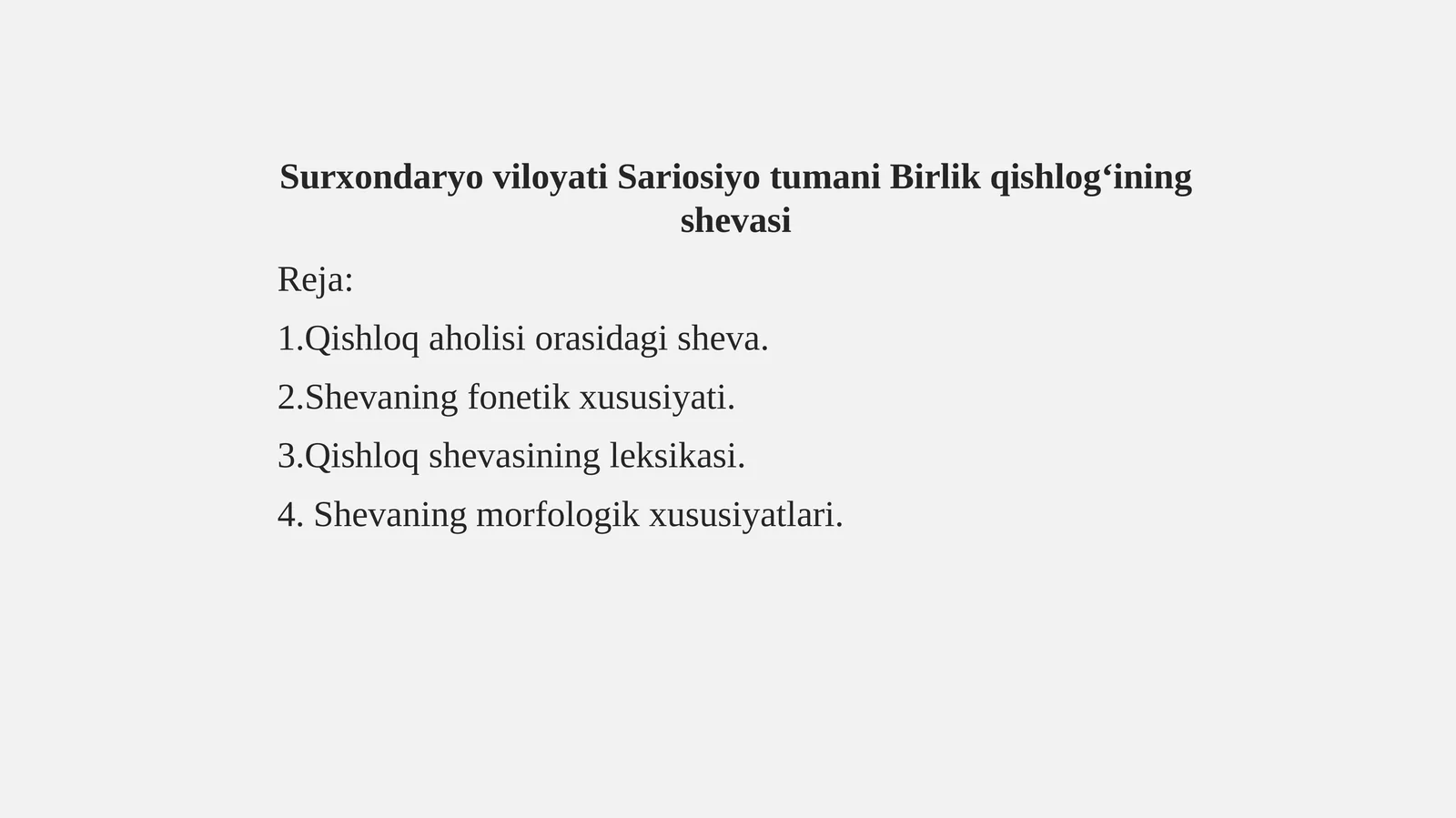 Surxondaryo viloyati Sariosiyo tumani Birlik qishlog'ining shevasi

Reja:

1.Qishloq aholisi orasidagi sheva.

2.Shevaning fonetik xususiyati.

3.Qishloq shevasining leksikasi.

4. Shevaning morfologik xususiyatlari.